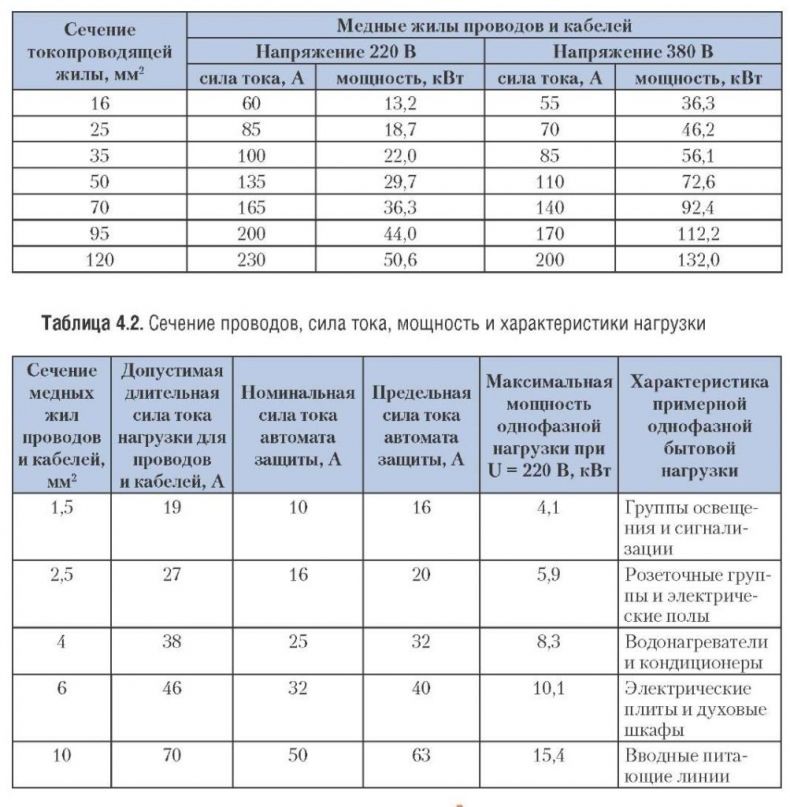 | Сечение токопроводящей жилы, мм$^2$ | Медные жилы проводов и кабелей | | | |
|---|---|---|---|---|
| | Напряжение 220 В | | Напряжение 380 В | |
| | сила тока, А | мощность, кВт | сила тока, А | мощность, кВт |
| 16 | 60 | 13,2 | 55 | 36,3 |
| 25 | 85 | 18,7 | 70 | 46,2 |
| 35 | 100 | 22,0 | 85 | 56,1 |
| 50 | 135 | 29,7 | 110 | 72,6 |
| 70 | 165 | 36,3 | 140 | 92,4 |
| 95 | 200 | 44,0 | 170 | 112,2 |
| 120 | 230 | 50,6 | 200 | 132,0 |

**Таблица 4.2.** Сечение проводов, сила тока, мощность и характеристики нагрузки

| Сечение медных жил проводов и кабелей, мм$^2$ | Допустимая длительная сила тока нагрузки для проводов и кабелей, А | Номинальная сила тока автомата защиты, А | Предельная сила тока автомата защиты, А | Максимальная мощность однофазной нагрузки при U = 220 В, кВт | Характеристика примерной однофазной бытовой нагрузки |
|---|---|---|---|---|---|
| 1,5 | 19 | 10 | 16 | 4,1 | Группы освещения и сигнализации |
| 2,5 | 27 | 16 | 20 | 5,9 | Розеточные группы и электрические полы |
| 4 | 38 | 25 | 32 | 8,3 | Водонагреватели и кондиционеры |
| 6 | 46 | 32 | 40 | 10,1 | Электрические плиты и духовые шкафы |
| 10 | 70 | 50 | 63 | 15,4 | Вводные питающие линии |